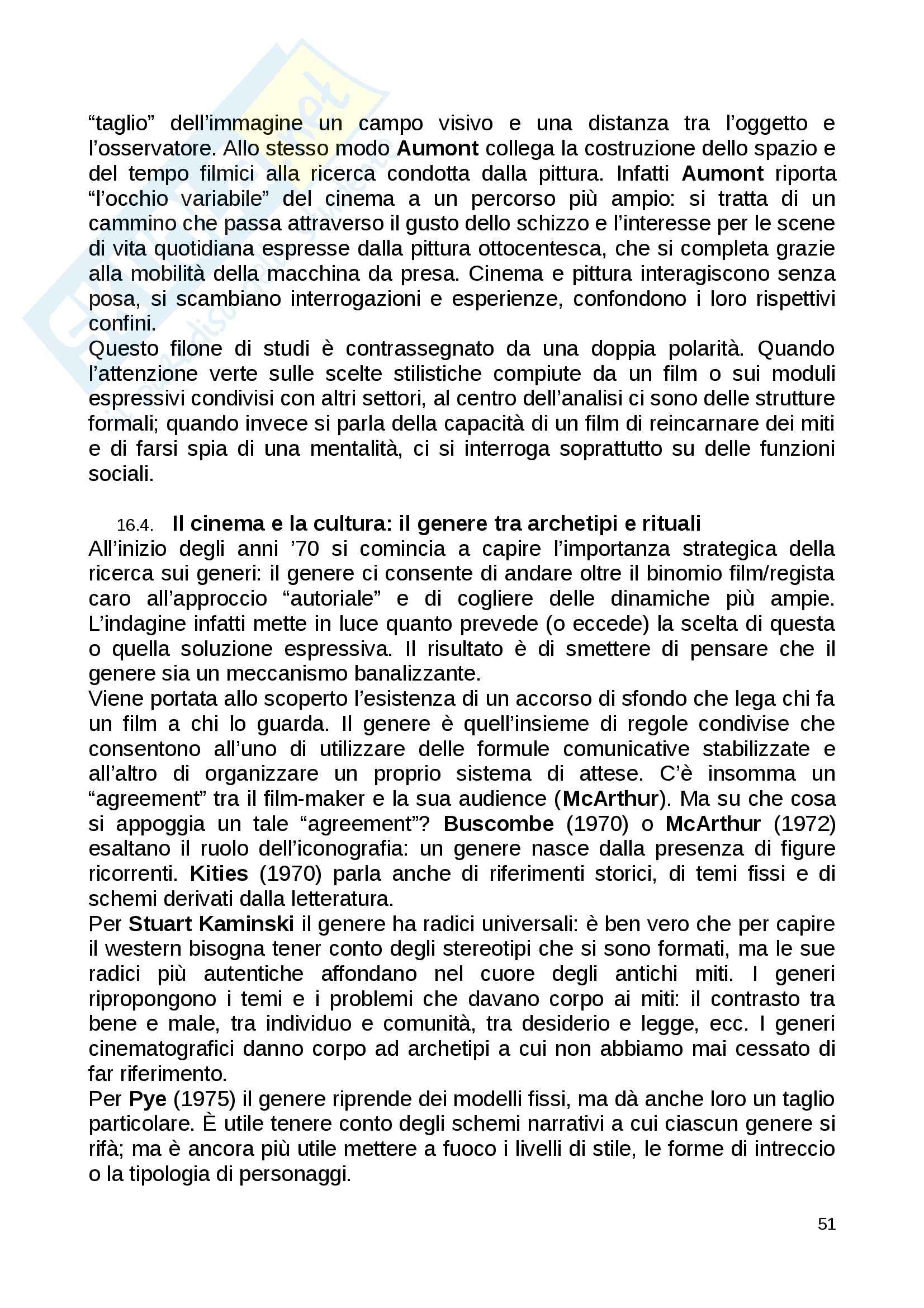 “taglio” dell’immagine un campo visivo e una distanza tra l’oggetto e l’osservatore. Allo stesso modo Aumont collega la costruzione dello spazio e del tempo filmici alla ricerca condotta dalla pittura. Infatti Aumont riporta “l’occhio variabile” del cinema a un percorso più ampio: si tratta di un cammino che passa attraverso il gusto dello schizzo e l’interesse per le scene di vita quotidiana espresse dalla pittura ottocentesca, che si completa grazie alla mobilità della macchina da presa. Cinema e pittura interagiscono senza posa, si scambiano interrogazioni e esperienze, confondono i loro rispettivi confini.
Questo filone di studi è contrassegnato da una doppia polarità. Quando l’attenzione verte sulle scelte stilistiche compiute da un film o sui moduli espressivi condivisi con altri settori, al centro dell’analisi ci sono delle strutture formali; quando invece si parla della capacità di un film di reincarnare dei miti e di farsi spia di una mentalità, ci si interroga soprattutto su delle funzioni sociali.

16.4. Il cinema e la cultura: il genere tra archetipi e rituali
All’inizio degli anni ’70 si comincia a capire l’importanza strategica della ricerca sui generi: il genere ci consente di andare oltre il binomio film/regista caro all’approccio “autoriale” e di cogliere delle dinamiche più ampie. L’indagine infatti mette in luce quanto prevede (o eccede) la scelta di questa o quella soluzione espressiva. Il risultato è di smettere di pensare che il genere sia un meccanismo banalizzante.
Viene portata allo scoperto l’esistenza di un accorso di sfondo che lega chi fa un film a chi lo guarda. Il genere è quell’insieme di regole condivise che consentono all’uno di utilizzare delle formule comunicative stabilizzate e all’altro di organizzare un proprio sistema di attese. C’è insomma un “agreement” tra il film-maker e la sua audience (McArthur). Ma su che cosa si appoggia un tale “agreement”? Buscombe (1970) o McArthur (1972) esaltano il ruolo dell’iconografia: un genere nasce dalla presenza di figure ricorrenti. Kities (1970) parla anche di riferimenti storici, di temi fissi e di schemi derivati dalla letteratura.
Per Stuart Kaminski il genere ha radici universali: è ben vero che per capire il western bisogna tener conto degli stereotipi che si sono formati, ma le sue radici più autentiche affondano nel cuore degli antichi miti. I generi ripropongono i temi e i problemi che davano corpo ai miti: il contrasto tra bene e male, tra individuo e comunità, tra desiderio e legge, ecc. I generi cinematografici danno corpo ad archetipi a cui non abbiamo mai cessato di far riferimento.
Per Pye (1975) il genere riprende dei modelli fissi, ma dà anche loro un taglio particolare. È utile tenere conto degli schemi narrativi a cui ciascun genere si rifà; ma è ancora più utile mettere a fuoco i livelli di stile, le forme di intreccio o la tipologia di personaggi.

51